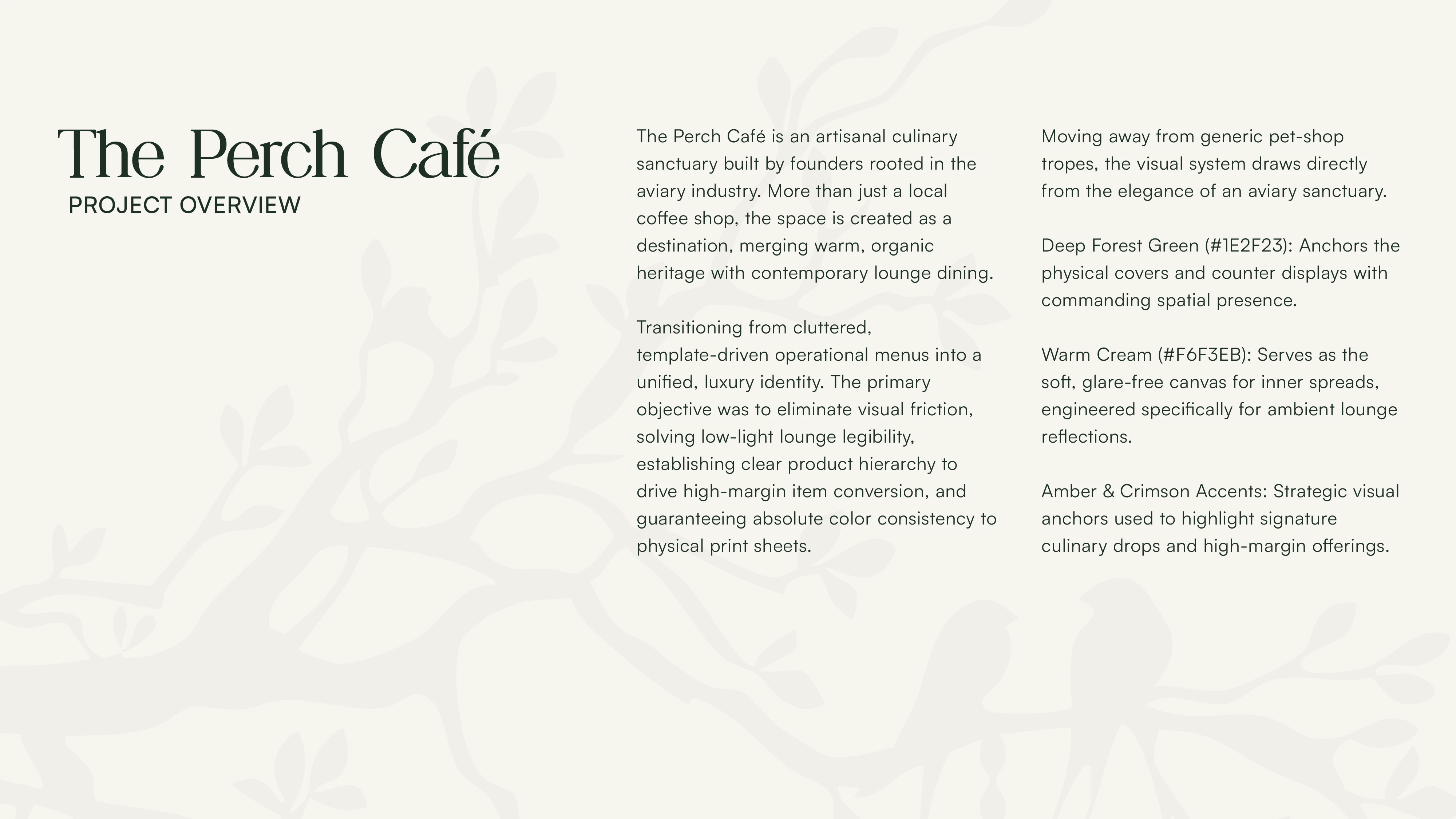 The Perch Café
PROJECT OVERVIEW

The Perch Café is an artisanal culinary sanctuary built by founders rooted in the aviary industry. More than just a local coffee shop, the space is created as a destination, merging warm, organic heritage with contemporary lounge dining.

Transitioning from cluttered, template-driven operational menus into a unified, luxury identity. The primary objective was to eliminate visual friction, solving low-light lounge legibility, establishing clear product hierarchy to drive high-margin item conversion, and guaranteeing absolute color consistency to physical print sheets.

Moving away from generic pet-shop tropes, the visual system draws directly from the elegance of an aviary sanctuary.

Deep Forest Green (#1E2F23): Anchors the physical covers and counter displays with commanding spatial presence.

Warm Cream (#F6F3EB): Serves as the soft, glare-free canvas for inner spreads, engineered specifically for ambient lounge reflections.

Amber & Crimson Accents: Strategic visual anchors used to highlight signature culinary drops and high-margin offerings.